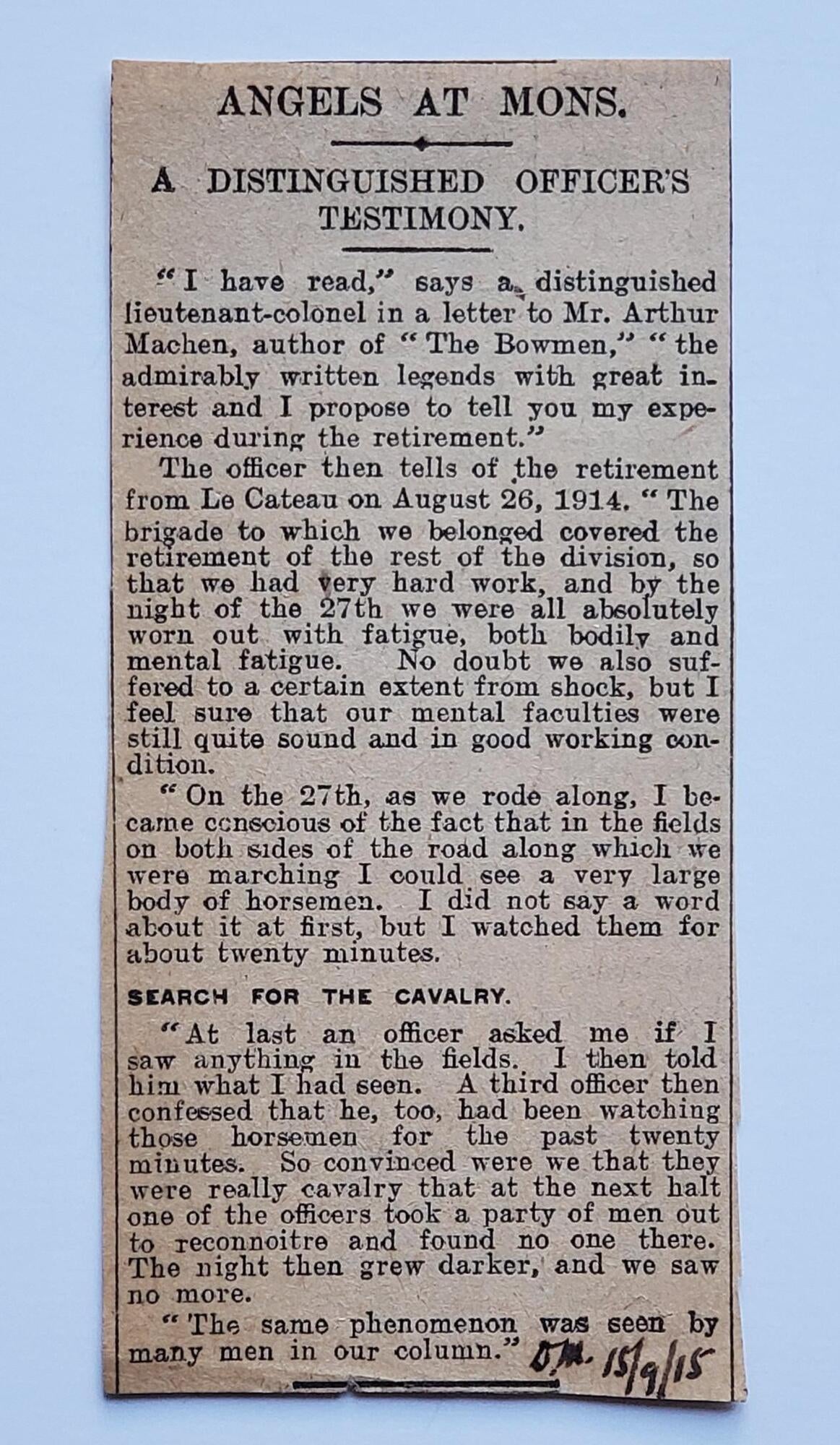 ANGELS AT MONS.

A DISTINGUISHED OFFICER'S TESTIMONY.

"I have read," says a distinguished lieutenant-colonel in a letter to Mr. Arthur Machen, author of "The Bowmen," "the admirably written legends with great interest and I propose to tell you my experience during the retirement."

The officer then tells of the retirement from Le Cateau on August 26, 1914. "The brigade to which we belonged covered the retirement of the rest of the division, so that we had very hard work, and by the night of the 27th we were all absolutely worn out with fatigue, both bodily and mental fatigue. No doubt we also suffered to a certain extent from shock, but I feel sure that our mental faculties were still quite sound and in good working condition.

"On the 27th, as we rode along, I became conscious of the fact that in the fields on both sides of the road along which we were marching I could see a very large body of horsemen. I did not say a word about it at first, but I watched them for about twenty minutes.

SEARCH FOR THE CAVALRY.

"At last an officer asked me if I saw anything in the fields. I then told him what I had seen. A third officer then confessed that he, too, had been watching those horsemen for the past twenty minutes. So convinced were we that they were really cavalry that at the next halt one of the officers took a party of men out to reconnoitre and found no one there. The night then grew darker, and we saw no more.

"The same phenomenon was seen by many men in our column." D.M. 15/9/15